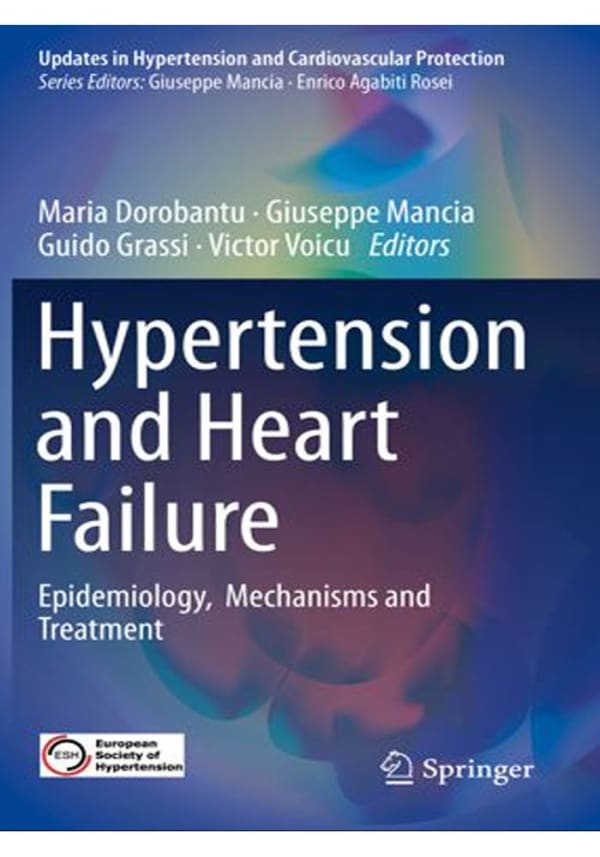 Updates in Hypertension and Cardiovascular Protection
Series Editors: Giuseppe Mancia · Enrico Agabiti Rosei

Maria Dorobantu · Giuseppe Mancia
Guido Grassi · Victor Voicu Editors

Hypertension and Heart Failure

Epidemiology, Mechanisms and Treatment

ESH European Society of Hypertension

Springer